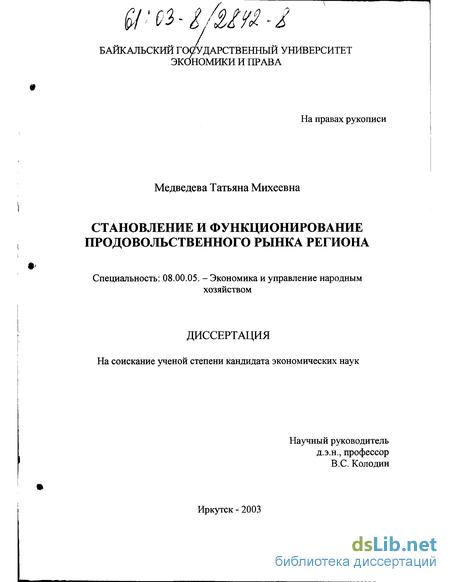 61:03-8/2842-8

БАЙКАЛЬСКИЙ ГОСУДАРСТВЕННЫЙ УНИВЕРСИТЕТ ЭКОНОМИКИ И ПРАВА

На правах рукописи

Медведева Татьяна Михеевна

СТАНОВЛЕНИЕ И ФУНКЦИОНИРОВАНИЕ ПРОДОВОЛЬСТВЕННОГО РЫНКА РЕГИОНА

Специальность: 08.00.05. – Экономика и управление народным хозяйством

ДИССЕРТАЦИЯ

На соискание ученой степени кандидата экономических наук

Научный руководитель
д.э.н., профессор
В.С. Колодин

Иркутск - 2003

dsLib.net
библиотека диссертаций